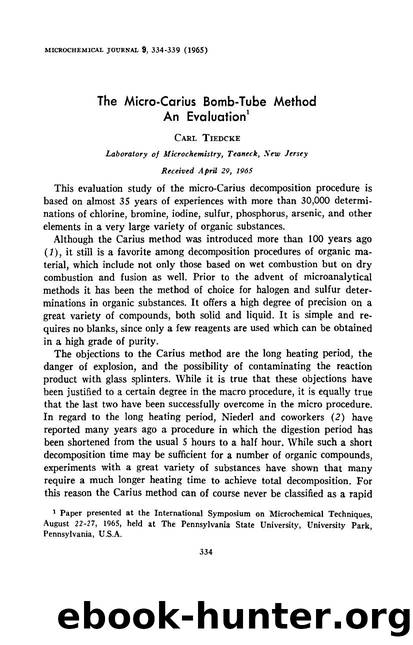 MICROCHEMICAL JOURNAL 9, 334-339 (1965)

The Micro-Carius Bomb-Tube Method
An Evaluation$^1$

CARL TIEDCKE

Laboratory of Microchemistry, Teaneck, New Jersey

Received April 29, 1965

This evaluation study of the micro-Carius decomposition procedure is based on almost 35 years of experiences with more than 30,000 determinations of chlorine, bromine, iodine, sulfur, phosphorus, arsenic, and other elements in a very large variety of organic substances.

Although the Carius method was introduced more than 100 years ago (1), it still is a favorite among decomposition procedures of organic material, which include not only those based on wet combustion but on dry combustion and fusion as well. Prior to the advent of microanalytical methods it has been the method of choice for halogen and sulfur determinations in organic substances. It offers a high degree of precision on a great variety of compounds, both solid and liquid. It is simple and requires no blanks, since only a few reagents are used which can be obtained in a high grade of purity.

The objections to the Carius method are the long heating period, the danger of explosion, and the possibility of contaminating the reaction product with glass splinters. While it is true that these objections have been justified to a certain degree in the macro procedure, it is equally true that the last two have been successfully overcome in the micro procedure. In regard to the long heating period, Niederl and coworkers (2) have reported many years ago a procedure in which the digestion period has been shortened from the usual 5 hours to a half hour. While such a short decomposition time may be sufficient for a number of organic compounds, experiments with a great variety of substances have shown that many require a much longer heating time to achieve total decomposition. For this reason the Carius method can of course never be classified as a rapid

$^1$ Paper presented at the International Symposium on Microchemical Techniques, August 22-27, 1965, held at The Pennsylvania State University, University Park, Pennsylvania, U.S.A.

334

ebook-hunter.org